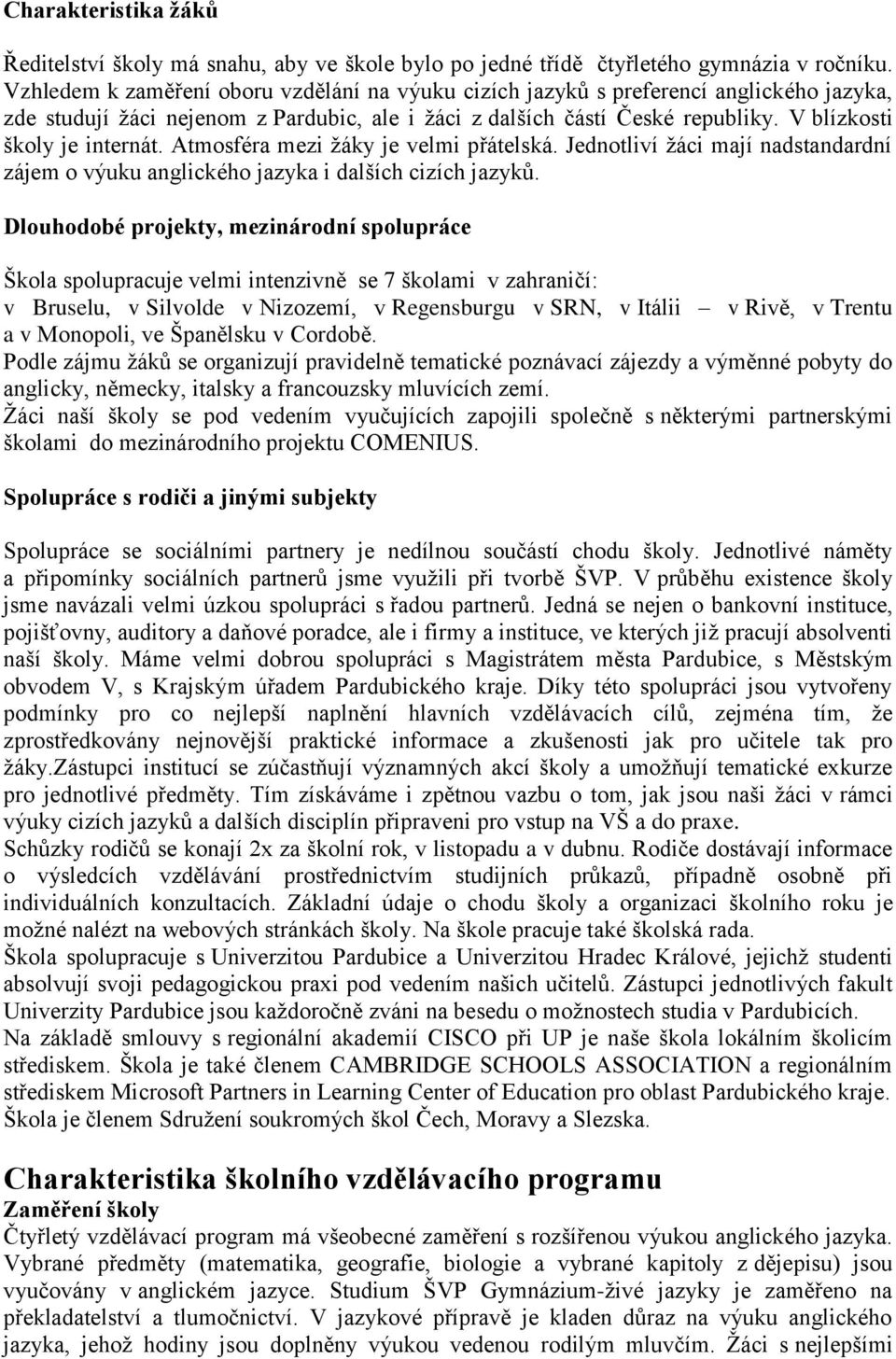 Charakteristika žáků

Ředitelství školy má snahu, aby ve škole bylo po jedné třídě čtyřletého gymnázia v ročníku. Vzhledem k zaměření oboru vzdělání na výuku cizích jazyků s preferencí anglického jazyka, zde studují žáci nejenom z Pardubic, ale i žáci z dalších částí České republiky. V blízkosti školy je internát. Atmosféra mezi žáky je velmi přátelská. Jednotliví žáci mají nadstandardní zájem o výuku anglického jazyka i dalších cizích jazyků.

Dlouhodobé projekty, mezinárodní spolupráce

Škola spolupracuje velmi intenzivně se 7 školami v zahraničí: v Bruselu, v Silvolde v Nizozemí, v Regensburgu v SRN, v Itálii – v Rivě, v Trentu a v Monopoli, ve Španělsku v Cordobě.
Podle zájmu žáků se organizují pravidelně tematické poznávací zájezdy a výměnné pobyty do anglicky, německy, italsky a francouzsky mluvících zemí.
Žáci naší školy se pod vedením vyučujících zapojili společně s některými partnerskými školami do mezinárodního projektu COMENIUS.

Spolupráce s rodiči a jinými subjekty

Spolupráce se sociálními partnery je nedílnou součástí chodu školy. Jednotlivé náměty a připomínky sociálních partnerů jsme využili při tvorbě ŠVP. V průběhu existence školy jsme navázali velmi úzkou spolupráci s řadou partnerů. Jedná se nejen o bankovní instituce, pojišťovny, auditory a daňové poradce, ale i firmy a instituce, ve kterých již pracují absolventi naší školy. Máme velmi dobrou spolupráci s Magistrátem města Pardubice, s Městským obvodem V, s Krajským úřadem Pardubického kraje. Díky této spolupráci jsou vytvořeny podmínky pro co nejlepší naplnění hlavních vzdělávacích cílů, zejména tím, že zprostředkovány nejnovější praktické informace a zkušenosti jak pro učitele tak pro žáky.Zástupci institucí se zúčastňují významných akcí školy a umožňují tematické exkurze pro jednotlivé předměty. Tím získáváme i zpětnou vazbu o tom, jak jsou naši žáci v rámci výuky cizích jazyků a dalších disciplín připraveni pro vstup na VŠ a do praxe.
Schůzky rodičů se konají 2x za školní rok, v listopadu a v dubnu. Rodiče dostávají informace o výsledcích vzdělávání prostřednictvím studijních průkazů, případně osobně při individuálních konzultacích. Základní údaje o chodu školy a organizaci školního roku je možné nalézt na webových stránkách školy. Na škole pracuje také školská rada.
Škola spolupracuje s Univerzitou Pardubice a Univerzitou Hradec Králové, jejichž studenti absolvují svoji pedagogickou praxi pod vedením našich učitelů. Zástupci jednotlivých fakult Univerzity Pardubice jsou každoročně zváni na besedu o možnostech studia v Pardubicích.
Na základě smlouvy s regionální akademií CISCO při UP je naše škola lokálním školicím střediskem. Škola je také členem CAMBRIDGE SCHOOLS ASSOCIATION a regionálním střediskem Microsoft Partners in Learning Center of Education pro oblast Pardubického kraje. Škola je členem Sdružení soukromých škol Čech, Moravy a Slezska.

Charakteristika školního vzdělávacího programu
Zaměření školy
Čtyřletý vzdělávací program má všeobecné zaměření s rozšířenou výukou anglického jazyka. Vybrané předměty (matematika, geografie, biologie a vybrané kapitoly z dějepisu) jsou vyučovány v anglickém jazyce. Studium ŠVP Gymnázium-živé jazyky je zaměřeno na překladatelství a tlumočnictví. V jazykové přípravě je kladen důraz na výuku anglického jazyka, jehož hodiny jsou doplněny výukou vedenou rodilým mluvčím. Žáci s nejlepšími